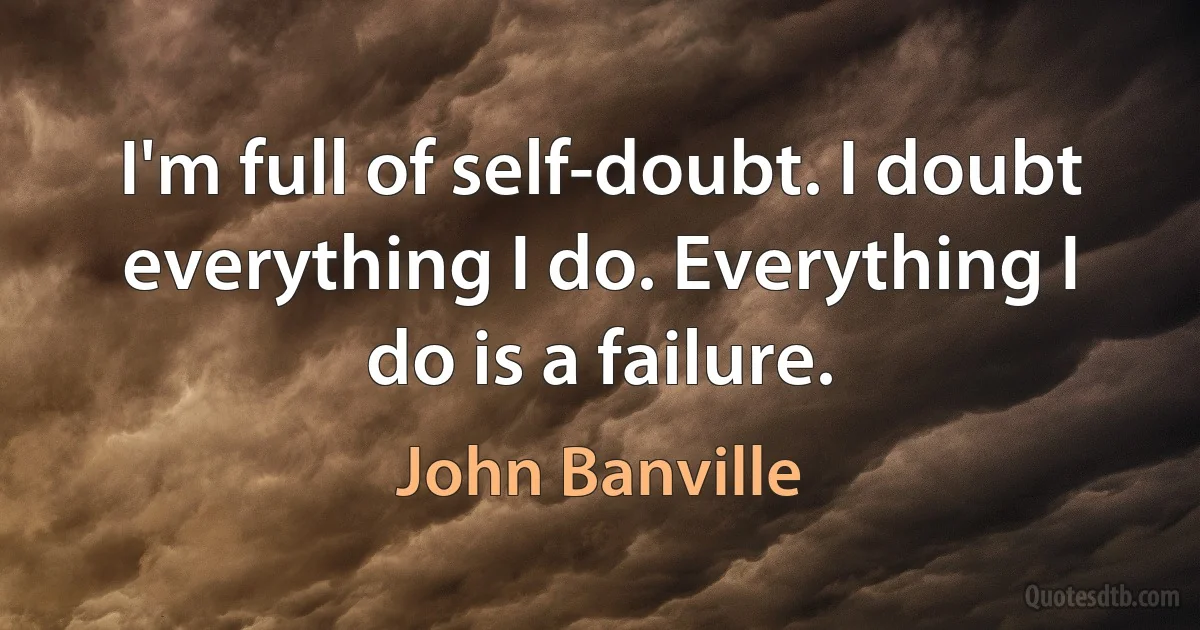 I'm full of self-doubt. I doubt everything I do. Everything I do is a failure.

John Banville

Quotesdtb.com